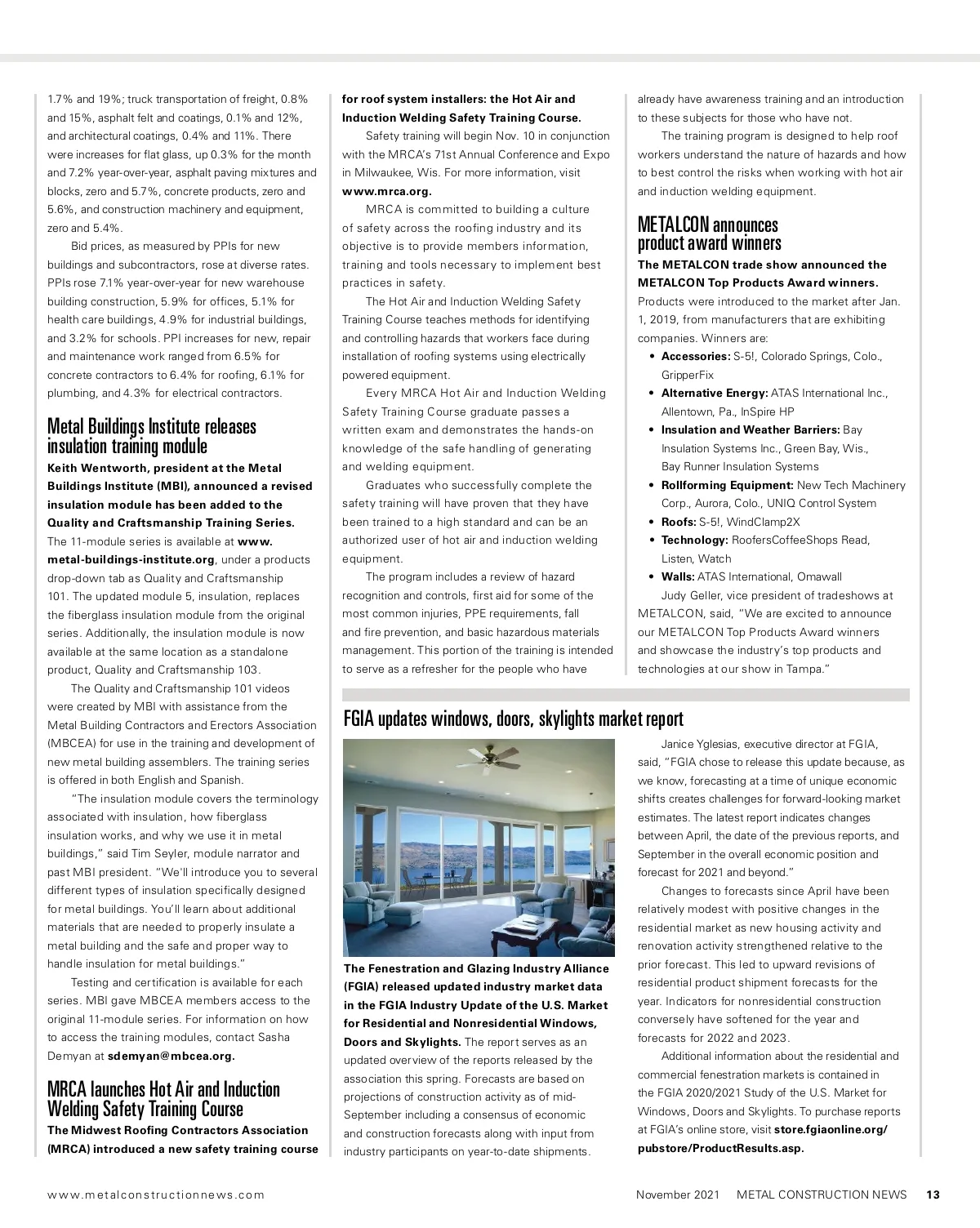 1.7% and 19%; truck transportation of freight, 0.8% and 15%, asphalt felt and coatings, 0.1% and 12%, and architectural coatings, 0.4% and 11%. There were increases for flat glass, up 0.3% for the month and 7.2% year-over-year, asphalt paving mixtures and blocks, zero and 5.7%, concrete products, zero and 5.6%, and construction machinery and equipment, zero and 5.4%.

Bid prices, as measured by PPIs for new buildings and subcontractors, rose at diverse rates. PPIs rose 7.1% year-over-year for new warehouse building construction, 5.9% for offices, 5.1% for health care buildings, 4.9% for industrial buildings, and 3.2% for schools. PPI increases for new, repair and maintenance work ranged from 6.5% for concrete contractors to 6.4% for roofing, 6.1% for plumbing, and 4.3% for electrical contractors.

Metal Buildings Institute releases insulation training module

Keith Wentworth, president at the Metal Buildings Institute (MBI), announced a revised insulation module has been added to the Quality and Craftsmanship Training Series. The 11-module series is available at www.metal-buildings-institute.org, under a products drop-down tab as Quality and Craftsmanship 101. The updated module 5, insulation, replaces the fiberglass insulation module from the original series. Additionally, the insulation module is now available at the same location as a standalone product, Quality and Craftsmanship 103.

The Quality and Craftsmanship 101 videos were created by MBI with assistance from the Metal Building Contractors and Erectors Association (MBCEA) for use in the training and development of new metal building assemblers. The training series is offered in both English and Spanish.

"The insulation module covers the terminology associated with insulation, how fiberglass insulation works, and why we use it in metal buildings," said Tim Seyler, module narrator and past MBI president. "We'll introduce you to several different types of insulation specifically designed for metal buildings. You'll learn about additional materials that are needed to properly insulate a metal building and the safe and proper way to handle insulation for metal buildings."

Testing and certification is available for each series. MBI gave MBCEA members access to the original 11-module series. For information on how to access the training modules, contact Sasha Demyan at sdemyan@mbcea.org.

MRCA launches Hot Air and Induction Welding Safety Training Course

The Midwest Roofing Contractors Association (MRCA) introduced a new safety training course for roof system installers: the Hot Air and Induction Welding Safety Training Course.

Safety training will begin Nov. 10 in conjunction with the MRCA's 71st Annual Conference and Expo in Milwaukee, Wis. For more information, visit www.mrca.org.

MRCA is committed to building a culture of safety across the roofing industry and its objective is to provide members information, training and tools necessary to implement best practices in safety.

The Hot Air and Induction Welding Safety Training Course teaches methods for identifying and controlling hazards that workers face during installation of roofing systems using electrically powered equipment.

Every MRCA Hot Air and Induction Welding Safety Training Course graduate passes a written exam and demonstrates the hands-on knowledge of the safe handling of generating and welding equipment.

Graduates who successfully complete the safety training will have proven that they have been trained to a high standard and can be an authorized user of hot air and induction welding equipment.

The program includes a review of hazard recognition and controls, first aid for some of the most common injuries, PPE requirements, fall and fire prevention, and basic hazardous materials management. This portion of the training is intended to serve as a refresher for the people who have already have awareness training and an introduction to these subjects for those who have not.

The training program is designed to help roof workers understand the nature of hazards and how to best control the risks when working with hot air and induction welding equipment.

METALCON announces product award winners

The METALCON trade show announced the METALCON Top Products Award winners. Products were introduced to the market after Jan. 1, 2019, from manufacturers that are exhibiting companies. Winners are:
• Accessories: S-5!, Colorado Springs, Colo., GripperFix
• Alternative Energy: ATAS International Inc., Allentown, Pa., InSpire HP
• Insulation and Weather Barriers: Bay Insulation Systems Inc., Green Bay, Wis., Bay Runner Insulation Systems
• Rollforming Equipment: New Tech Machinery Corp., Aurora, Colo., UNIQ Control System
• Roofs: S-5!, WindClamp2X
• Technology: RoofersCoffeeShops Read, Listen, Watch
• Walls: ATAS International, Omawall

Judy Geller, vice president of tradeshows at METALCON, said, "We are excited to announce our METALCON Top Products Award winners and showcase the industry's top products and technologies at our show in Tampa."

FGIA updates windows, doors, skylights market report

The Fenestration and Glazing Industry Alliance (FGIA) released updated industry market data in the FGIA Industry Update of the U.S. Market for Residential and Nonresidential Windows, Doors and Skylights. The report serves as an updated overview of the reports released by the association this spring. Forecasts are based on projections of construction activity as of mid-September including a consensus of economic and construction forecasts along with input from industry participants on year-to-date shipments.

Janice Yglesias, executive director at FGIA, said, "FGIA chose to release this update because, as we know, forecasting at a time of unique economic shifts creates challenges for forward-looking market estimates. The latest report indicates changes between April, the date of the previous reports, and September in the overall economic position and forecast for 2021 and beyond."

Changes to forecasts since April have been relatively modest with positive changes in the residential market as new housing activity and renovation activity strengthened relative to the prior forecast. This led to upward revisions of residential product shipment forecasts for the year. Indicators for nonresidential construction conversely have softened for the year and forecasts for 2022 and 2023.

Additional information about the residential and commercial fenestration markets is contained in the FGIA 2020/2021 Study of the U.S. Market for Windows, Doors and Skylights. To purchase reports at FGIA's online store, visit store.fgiaonline.org/pubstore/ProductResults.asp.

www.metalconstructionnews.com

November 2021 METAL CONSTRUCTION NEWS 13